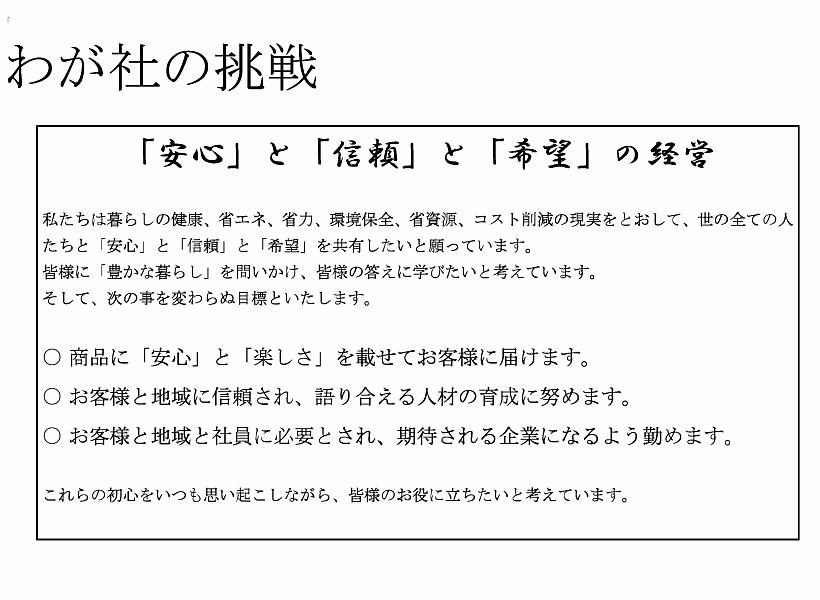 わが社の挑戦

「安心」と「信頼」と「希望」の経営

私たちは暮らしの健康、省エネ、省力、環境保全、省資源、コスト削減の現実をとおして、世の全ての人たちと「安心」と「信頼」と「希望」を共有したいと願っています。
皆様に「豊かな暮らし」を問いかけ、皆様の答えに学びたいと考えています。
そして、次の事を変わらぬ目標といたします。

○ 商品に「安心」と「楽しさ」を載せてお客様に届けます。

○ お客様と地域に信頼され、語り合える人材の育成に努めます。

○ お客様と地域と社員に必要とされ、期待される企業になるよう勤めます。

これらの初心をいつも思い起こしながら、皆様のお役に立ちたいと考えています。